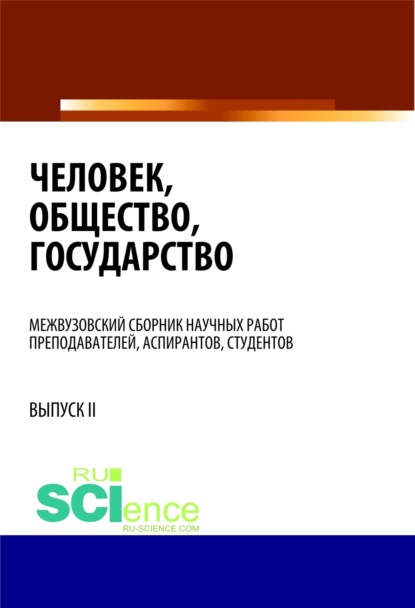 ЧЕЛОВЕК, ОБЩЕСТВО, ГОСУДАРСТВО

МЕЖВУЗОВСКИЙ СБОРНИК НАУЧНЫХ РАБОТ ПРЕПОДАВАТЕЛЕЙ, АСПИРАНТОВ, СТУДЕНТОВ

ВЫПУСК II

RU SCIence
RU-SCIENCE.COM